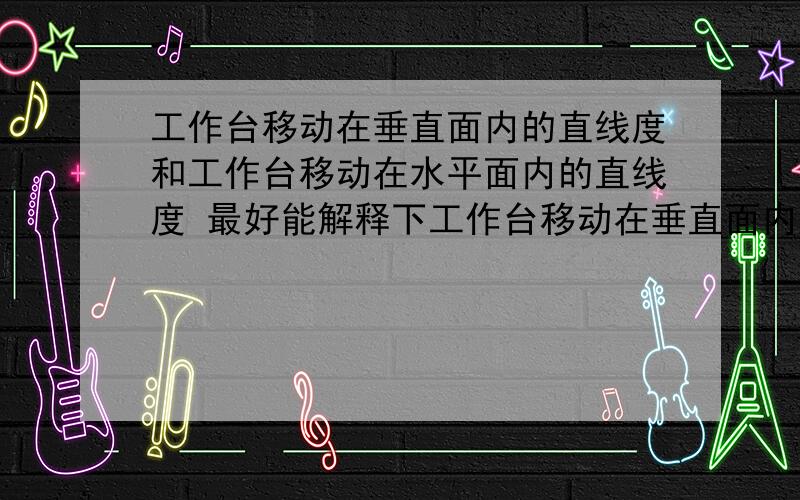 工作台移动在垂直面内的直线度和工作台移动在水平面内的直线度 最好能解释下工作台移动在垂直面内